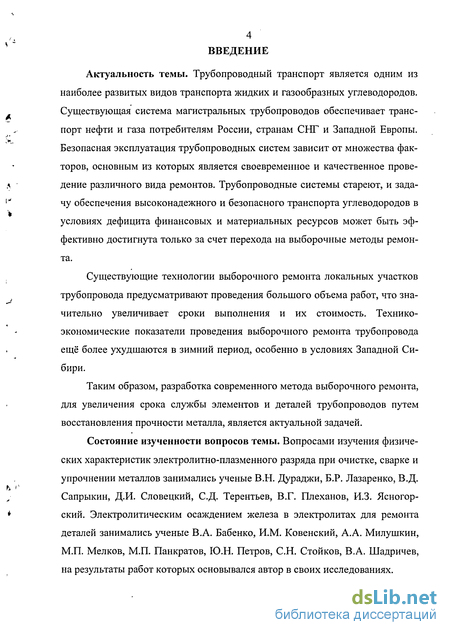 4

ВВЕДЕНИЕ

Актуальность темы. Трубопроводный транспорт является одним из наиболее развитых видов транспорта жидких и газообразных углеводородов. Существующая система магистральных трубопроводов обеспечивает транспорт нефти и газа потребителям России, странам СНГ и Западной Европы. Безопасная эксплуатация трубопроводных систем зависит от множества факторов, основным из которых является своевременное и качественное проведение различного вида ремонтов. Трубопроводные системы стареют, и задачу обеспечения высоконадежного и безопасного транспорта углеводородов в условиях дефицита финансовых и материальных ресурсов может быть эффективно достигнута только за счет перехода на выборочные методы ремонта.

Существующие технологии выборочного ремонта локальных участков трубопровода предусматривают проведения большого объема работ, что значительно увеличивает сроки выполнения и их стоимость. Технико-экономические показатели проведения выборочного ремонта трубопровода ещё более ухудшаются в зимний период, особенно в условиях Западной Сибири.

Таким образом, разработка современного метода выборочного ремонта, для увеличения срока службы элементов и деталей трубопроводов путем восстановления прочности металла, является актуальной задачей.

Состояние изученности вопросов темы. Вопросами изучения физических характеристик электролитно-плазменного разряда при очистке, сварке и упрочнении металлов занимались ученые В.Н. Дураджи, Б.Р. Лазаренко, В.Д. Сапрыкин, Д.И. Словецкий, С.Д. Терентьев, В.Г. Плеханов, И.З. Ясногорский. Электролитическим осаждением железа в электролитах для ремонта деталей занимались ученые В.А. Бабенко, И.М. Ковенский, А.А. Милушкин, М.П. Мелков, М.П. Панкратов, Ю.Н. Петров, С.Н. Стойков, В.А. Шадричев, на результаты работ которых основывался автор в своих исследованиях.

dsLib.net
библиотека диссертаций